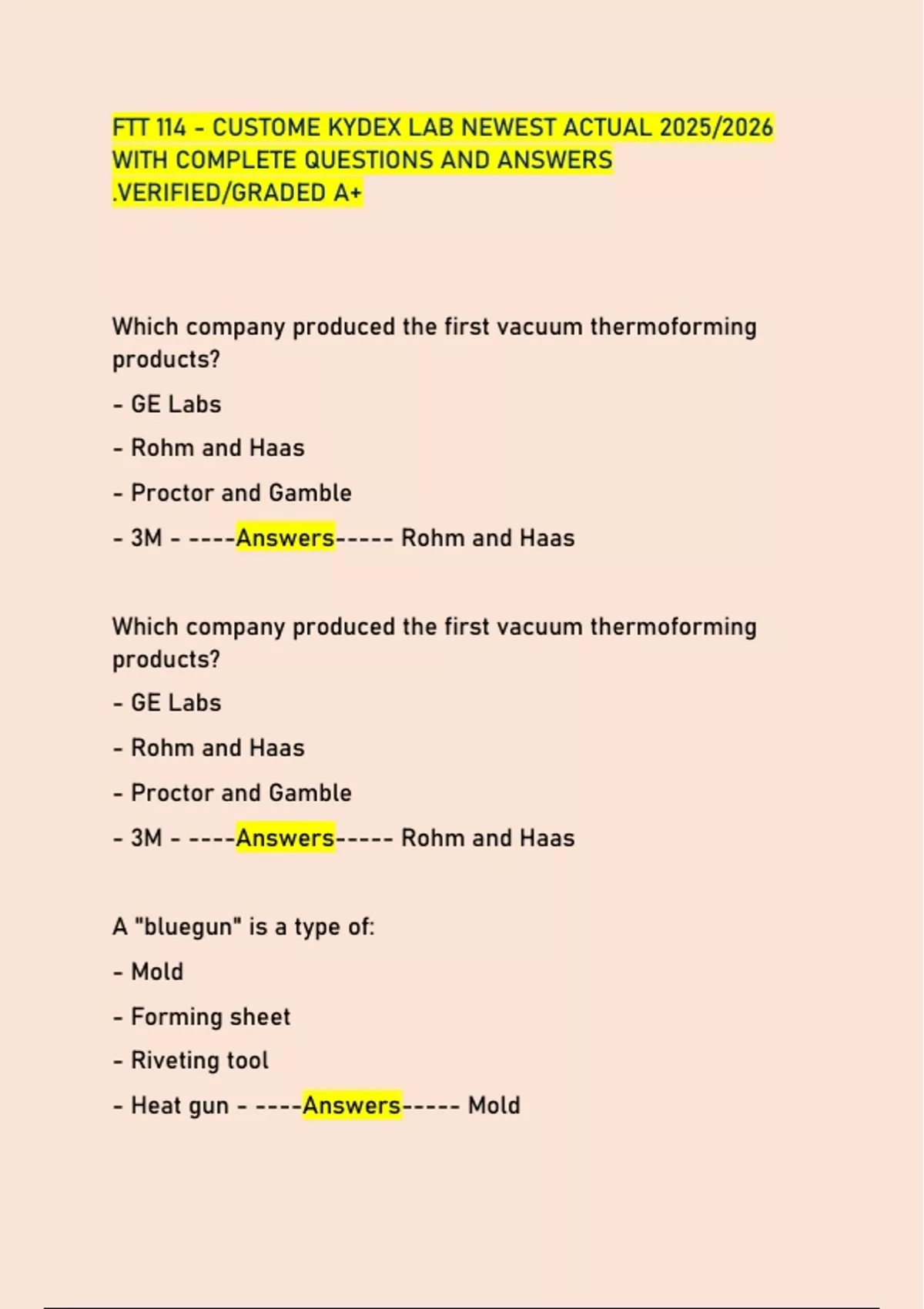 FTT 114 - CUSTOME KYDEX LAB NEWEST ACTUAL 2025/2026 WITH COMPLETE QUESTIONS AND ANSWERS .VERIFIED/GRADED A+

Which company produced the first vacuum thermoforming products?

- GE Labs

- Rohm and Haas

- Proctor and Gamble

- 3M - ----Answers----- Rohm and Haas

Which company produced the first vacuum thermoforming products?

- GE Labs

- Rohm and Haas

- Proctor and Gamble

- 3M - ----Answers----- Rohm and Haas

A "bluegun" is a type of:

- Mold

- Forming sheet

- Riveting tool

- Heat gun - ----Answers----- Mold